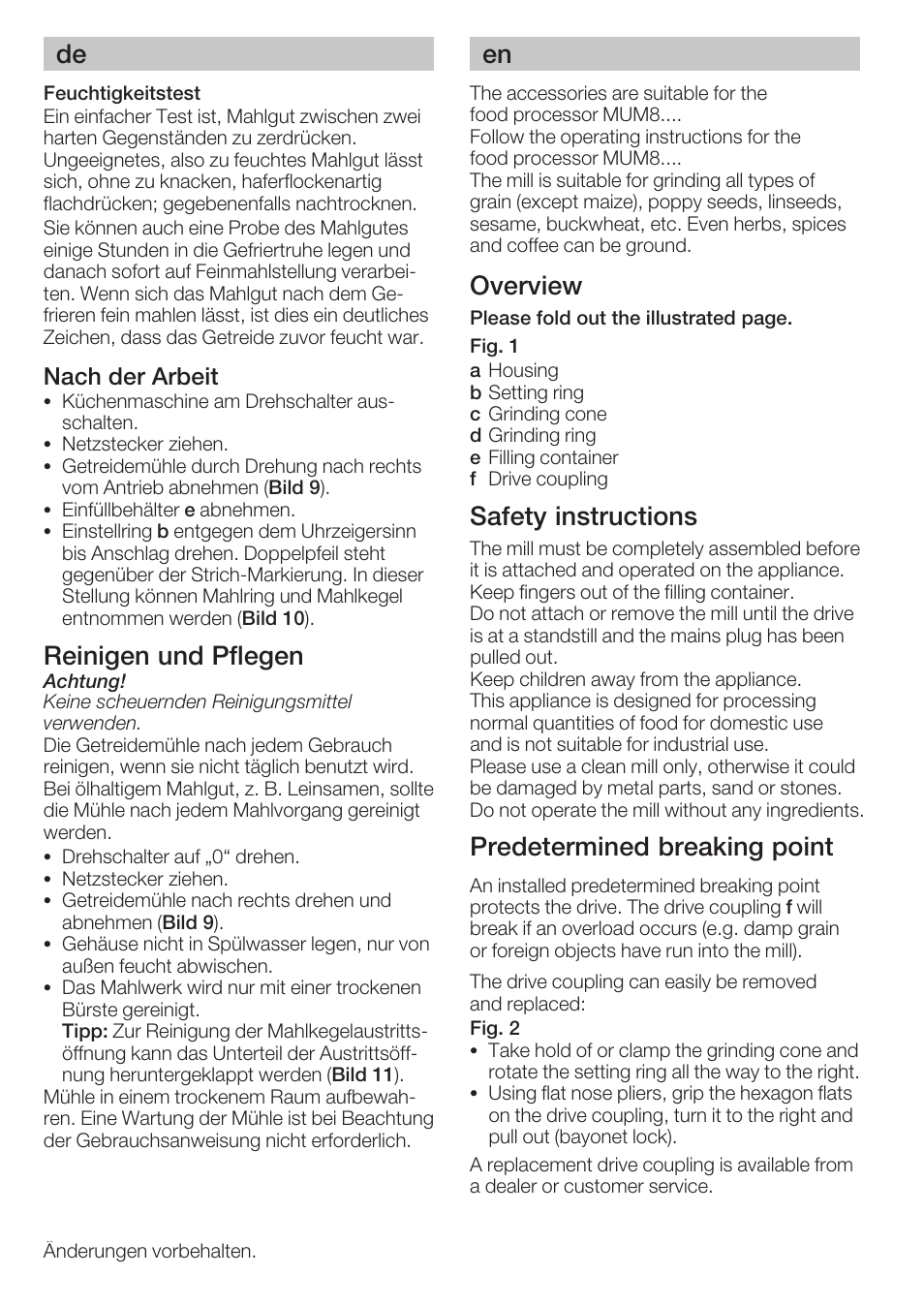 de

Feuchtigkeitstest
Ein einfacher Test ist, Mahlgut zwischen zwei harten Gegenständen zu zerdrücken. Ungeeignetes, also zu feuchtes Mahlgut lässt sich, ohne zu knacken, haferflockenartig flachdrücken; gegebenenfalls nachtrocknen.

Sie können auch eine Probe des Mahlgutes einige Stunden in die Gefriertruhe legen und danach sofort auf Feinmahlstellung verarbeiten. Wenn sich das Mahlgut nach dem Gefrieren fein mahlen lässt, ist dies ein deutliches Zeichen, dass das Getreide zuvor feucht war.

Nach der Arbeit
• Küchenmaschine am Drehschalter ausschalten.
• Netzstecker ziehen.
• Getreidemühle durch Drehung nach rechts vom Antrieb abnehmen (Bild 9).
• Einfüllbehälter e abnehmen.
• Einstellring b entgegen dem Uhrzeigersinn bis Anschlag drehen. Doppelpfeil steht gegenüber der Strich-Markierung. In dieser Stellung können Mahlring und Mahlkegel entnommen werden (Bild 10).

Reinigen und Pflegen
Achtung!
Keine scheuernden Reinigungsmittel verwenden.
Die Getreidemühle nach jedem Gebrauch reinigen, wenn sie nicht täglich benutzt wird. Bei ölhaltigem Mahlgut, z. B. Leinsamen, sollte die Mühle nach jedem Mahlvorgang gereinigt werden.
• Drehschalter auf „0“ drehen.
• Netzstecker ziehen.
• Getreidemühle nach rechts drehen und abnehmen (Bild 9).
• Gehäuse nicht in Spülwasser legen, nur von außen feucht abwischen.
• Das Mahlwerk wird nur mit einer trockenen Bürste gereinigt.
Tipp: Zur Reinigung der Mahlkegelaustrittsöffnung kann das Unterteil der Austrittsöffnung heruntergeklappt werden (Bild 11).
Mühle in einem trockenem Raum aufbewahren. Eine Wartung der Mühle ist bei Beachtung der Gebrauchsanweisung nicht erforderlich.

Änderungen vorbehalten.

en

The accessories are suitable for the food processor MUM8....
Follow the operating instructions for the food processor MUM8....
The mill is suitable for grinding all types of grain (except maize), poppy seeds, linseeds, sesame, buckwheat, etc. Even herbs, spices and coffee can be ground.

Overview
Please fold out the illustrated page.
Fig. 1
a Housing
b Setting ring
c Grinding cone
d Grinding ring
e Filling container
f Drive coupling

Safety instructions
The mill must be completely assembled before it is attached and operated on the appliance.
Keep fingers out of the filling container.
Do not attach or remove the mill until the drive is at a standstill and the mains plug has been pulled out.
Keep children away from the appliance.
This appliance is designed for processing normal quantities of food for domestic use and is not suitable for industrial use.
Please use a clean mill only, otherwise it could be damaged by metal parts, sand or stones.
Do not operate the mill without any ingredients.

Predetermined breaking point
An installed predetermined breaking point protects the drive. The drive coupling f will break if an overload occurs (e.g. damp grain or foreign objects have run into the mill).

The drive coupling can easily be removed and replaced:
Fig. 2
• Take hold of or clamp the grinding cone and rotate the setting ring all the way to the right.
• Using flat nose pliers, grip the hexagon flats on the drive coupling, turn it to the right and pull out (bayonet lock).

A replacement drive coupling is available from a dealer or customer service.